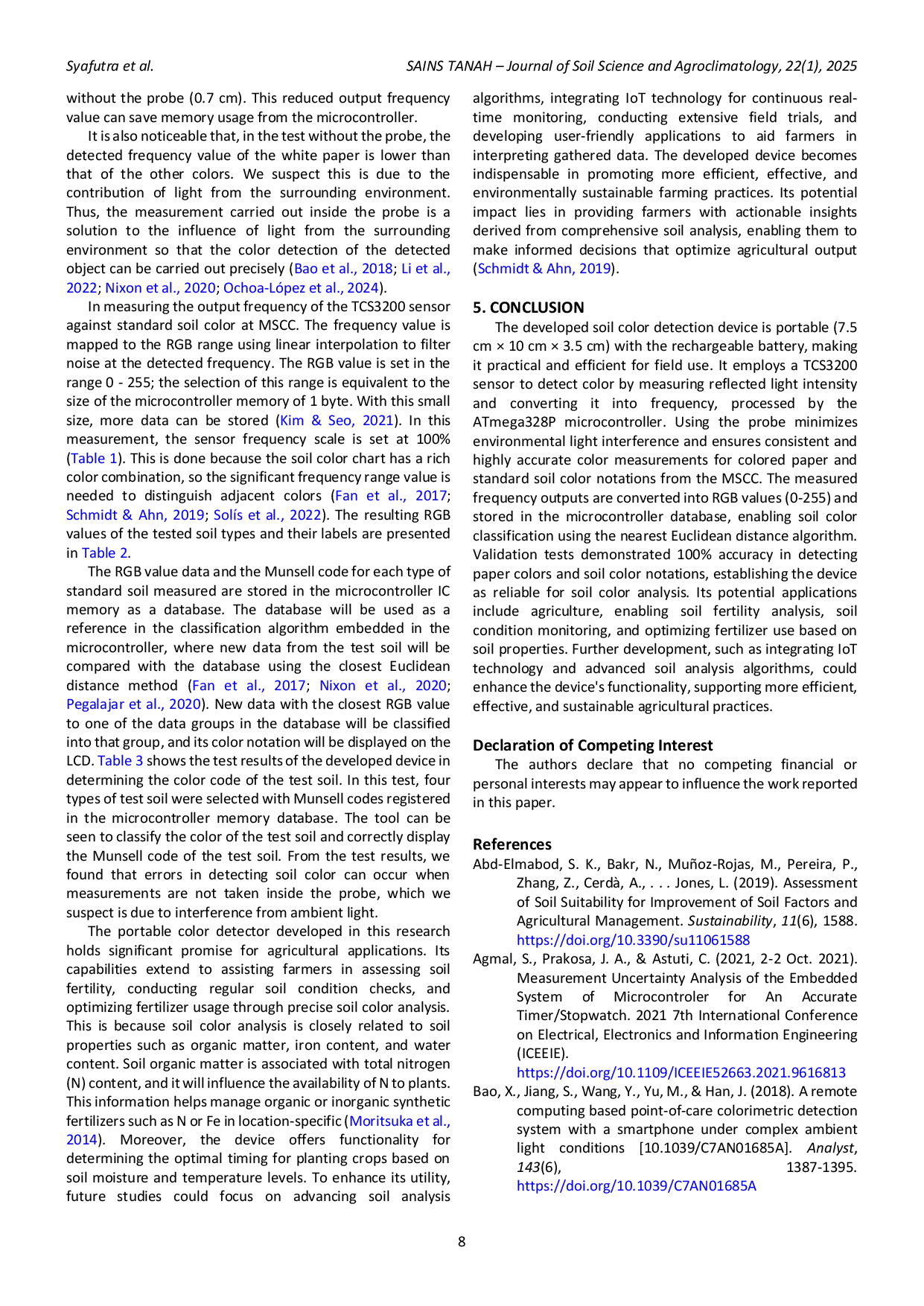 Syafutra et al.

SAINS TANAH – Journal of Soil Science and Agroclimatology, 22(1), 2025

without the probe (0.7 cm). This reduced output frequency value can save memory usage from the microcontroller.

It is also noticeable that, in the test without the probe, the detected frequency value of the white paper is lower than that of the other colors. We suspect this is due to the contribution of light from the surrounding environment. Thus, the measurement carried out inside the probe is a solution to the influence of light from the surrounding environment so that the color detection of the detected object can be carried out precisely (Bao et al., 2018; Li et al., 2022; Nixon et al., 2020; Ochoa-López et al., 2024).

In measuring the output frequency of the TCS3200 sensor against standard soil color at MSCC. The frequency value is mapped to the RGB range using linear interpolation to filter noise at the detected frequency. The RGB value is set in the range 0 - 255; the selection of this range is equivalent to the size of the microcontroller memory of 1 byte. With this small size, more data can be stored (Kim & Seo, 2021). In this measurement, the sensor frequency scale is set at 100% (Table 1). This is done because the soil color chart has a rich color combination, so the significant frequency range value is needed to distinguish adjacent colors (Fan et al., 2017; Schmidt & Ahn, 2019; Solís et al., 2022). The resulting RGB values of the tested soil types and their labels are presented in Table 2.

The RGB value data and the Munsell code for each type of standard soil measured are stored in the microcontroller IC memory as a database. The database will be used as a reference in the classification algorithm embedded in the microcontroller, where new data from the test soil will be compared with the database using the closest Euclidean distance method (Fan et al., 2017; Nixon et al., 2020; Pegalajar et al., 2020). New data with the closest RGB value to one of the data groups in the database will be classified into that group, and its color notation will be displayed on the LCD. Table 3 shows the test results of the developed device in determining the color code of the test soil. In this test, four types of test soil were selected with Munsell codes registered in the microcontroller memory database. The tool can be seen to classify the color of the test soil and correctly display the Munsell code of the test soil. From the test results, we found that errors in detecting soil color can occur when measurements are not taken inside the probe, which we suspect is due to interference from ambient light.

The portable color detector developed in this research holds significant promise for agricultural applications. Its capabilities extend to assisting farmers in assessing soil fertility, conducting regular soil condition checks, and optimizing fertilizer usage through precise soil color analysis. This is because soil color analysis is closely related to soil properties such as organic matter, iron content, and water content. Soil organic matter is associated with total nitrogen (N) content, and it will influence the availability of N to plants. This information helps manage organic or inorganic synthetic fertilizers such as N or Fe in location-specific (Moritsuka et al., 2014). Moreover, the device offers functionality for determining the optimal timing for planting crops based on soil moisture and temperature levels. To enhance its utility, future studies could focus on advancing soil analysis algorithms, integrating IoT technology for continuous real-time monitoring, conducting extensive field trials, and developing user-friendly applications to aid farmers in interpreting gathered data. The developed device becomes indispensable in promoting more efficient, effective, and environmentally sustainable farming practices. Its potential impact lies in providing farmers with actionable insights derived from comprehensive soil analysis, enabling them to make informed decisions that optimize agricultural output (Schmidt & Ahn, 2019).

5. CONCLUSION

The developed soil color detection device is portable (7.5 cm × 10 cm × 3.5 cm) with the rechargeable battery, making it practical and efficient for field use. It employs a TCS3200 sensor to detect color by measuring reflected light intensity and converting it into frequency, processed by the ATmega328P microcontroller. Using the probe minimizes environmental light interference and ensures consistent and highly accurate color measurements for colored paper and standard soil color notations from the MSCC. The measured frequency outputs are converted into RGB values (0-255) and stored in the microcontroller database, enabling soil color classification using the nearest Euclidean distance algorithm. Validation tests demonstrated 100% accuracy in detecting paper colors and soil color notations, establishing the device as reliable for soil color analysis. Its potential applications include agriculture, enabling soil fertility analysis, soil condition monitoring, and optimizing fertilizer use based on soil properties. Further development, such as integrating IoT technology and advanced soil analysis algorithms, could enhance the device's functionality, supporting more efficient, effective, and sustainable agricultural practices.

Declaration of Competing Interest

The authors declare that no competing financial or personal interests may appear to influence the work reported in this paper.

References

Abd-Elmabod, S. K., Bakr, N., Muñoz-Rojas, M., Pereira, P., Zhang, Z., Cerdà, A., . . . Jones, L. (2019). Assessment of Soil Suitability for Improvement of Soil Factors and Agricultural Management. Sustainability, 11(6), 1588. https://doi.org/10.3390/su11061588

Agmal, S., Prakosa, J. A., & Astuti, C. (2021, 2-2 Oct. 2021). Measurement Uncertainty Analysis of the Embedded System of Microcontroler for An Accurate Timer/Stopwatch. 2021 7th International Conference on Electrical, Electronics and Information Engineering (ICEEIE). https://doi.org/10.1109/ICEEIE52663.2021.9616813

Bao, X., Jiang, S., Wang, Y., Yu, M., & Han, J. (2018). A remote computing based point-of-care colorimetric detection system with a smartphone under complex ambient light conditions [10.1039/C7AN01685A]. Analyst, 143(6), 1387-1395. https://doi.org/10.1039/C7AN01685A

8